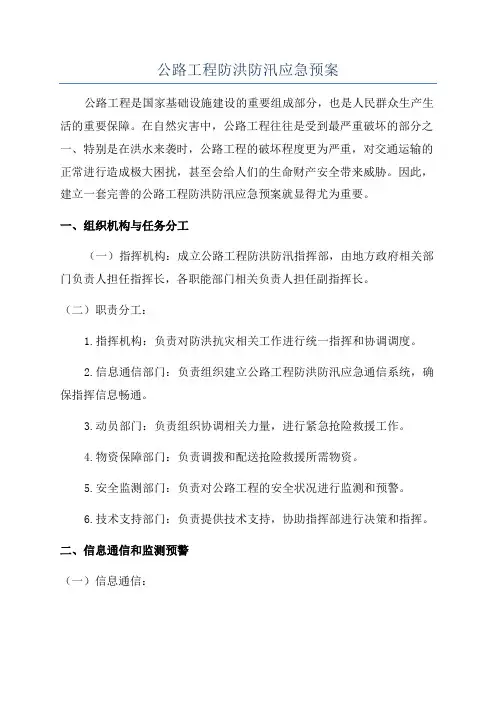 公路工程防洪防汛应急预案

公路工程是国家基础设施建设的重要组成部分，也是人民群众生产生活的重要保障。在自然灾害中，公路工程往往是受到最严重破坏的部分之一、特别是在洪水来袭时，公路工程的破坏程度更为严重，对交通运输的正常进行造成极大困扰，甚至会给人们的生命财产安全带来威胁。因此，建立一套完善的公路工程防洪防汛应急预案就显得尤为重要。

一、组织机构与任务分工

（一）指挥机构：成立公路工程防洪防汛指挥部，由地方政府相关部门负责人担任指挥长，各职能部门相关负责人担任副指挥长。

（二）职责分工：

1.指挥机构：负责对防洪抗灾相关工作进行统一指挥和协调调度。

2.信息通信部门：负责组织建立公路工程防洪防汛应急通信系统，确保指挥信息畅通。

3.动员部门：负责组织协调相关力量，进行紧急抢险救援工作。

4.物资保障部门：负责调拨和配送抢险救援所需物资。

5.安全监测部门：负责对公路工程的安全状况进行监测和预警。

6.技术支持部门：负责提供技术支持，协助指挥部进行决策和指挥。

二、信息通信和监测预警

（一）信息通信：